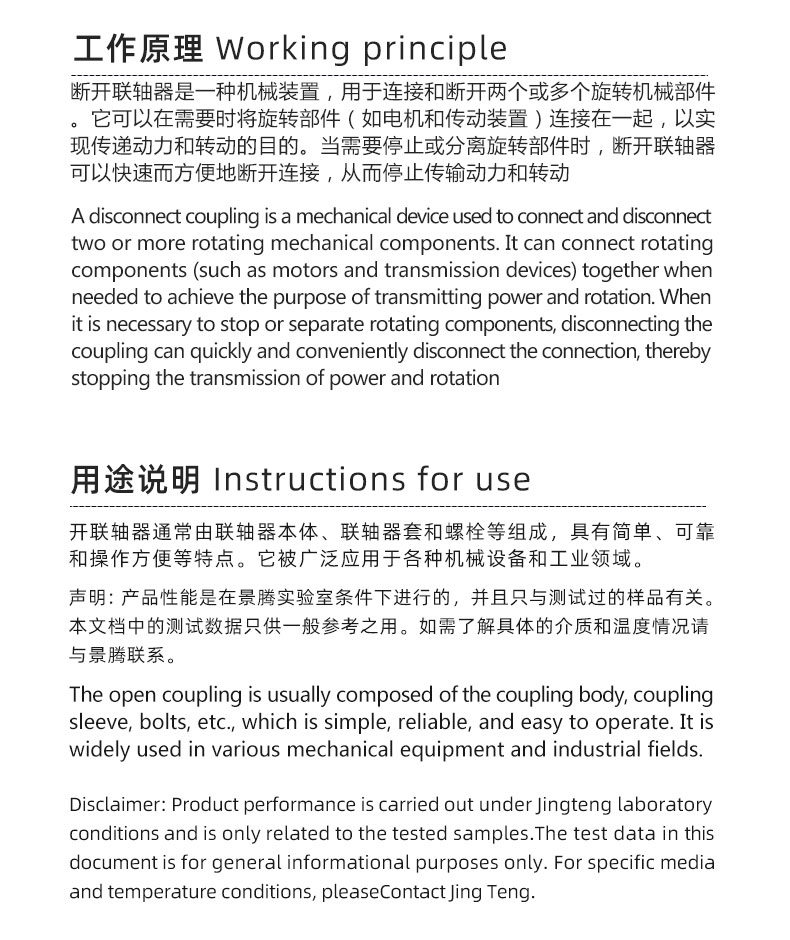 工作原理 Working principle

断开联轴器是一种机械装置，用于连接和断开两个或多个旋转机械部件。它可以在需要时将旋转部件（如电机和传动装置）连接在一起，以实现传递动力和转动的目的。当需要停止或分离旋转部件时，断开联轴器可以快速而方便地断开连接，从而停止传输动力和转动

A disconnect coupling is a mechanical device used to connect and disconnect two or more rotating mechanical components. It can connect rotating components (such as motors and transmission devices) together when needed to achieve the purpose of transmitting power and rotation. When it is necessary to stop or separate rotating components, disconnecting the coupling can quickly and conveniently disconnect the connection, thereby stopping the transmission of power and rotation

用途说明 Instructions for use

开联轴器通常由联轴器本体、联轴器套和螺栓等组成，具有简单、可靠和操作方便等特点。它被广泛应用于各种机械设备和工业领域。

声明：产品性能是在景腾实验室条件下进行的，并且只与测试过的样品有关。本文档中的测试数据只供一般参考之用。如需了解具体的介质和温度情况请与景腾联系。

The open coupling is usually composed of the coupling body, coupling sleeve, bolts, etc., which is simple, reliable, and easy to operate. It is widely used in various mechanical equipment and industrial fields.

Disclaimer: Product performance is carried out under Jingteng laboratory conditions and is only related to the tested samples.The test data in this document is for general informational purposes only. For specific media and temperature conditions, pleaseContact Jing Teng.